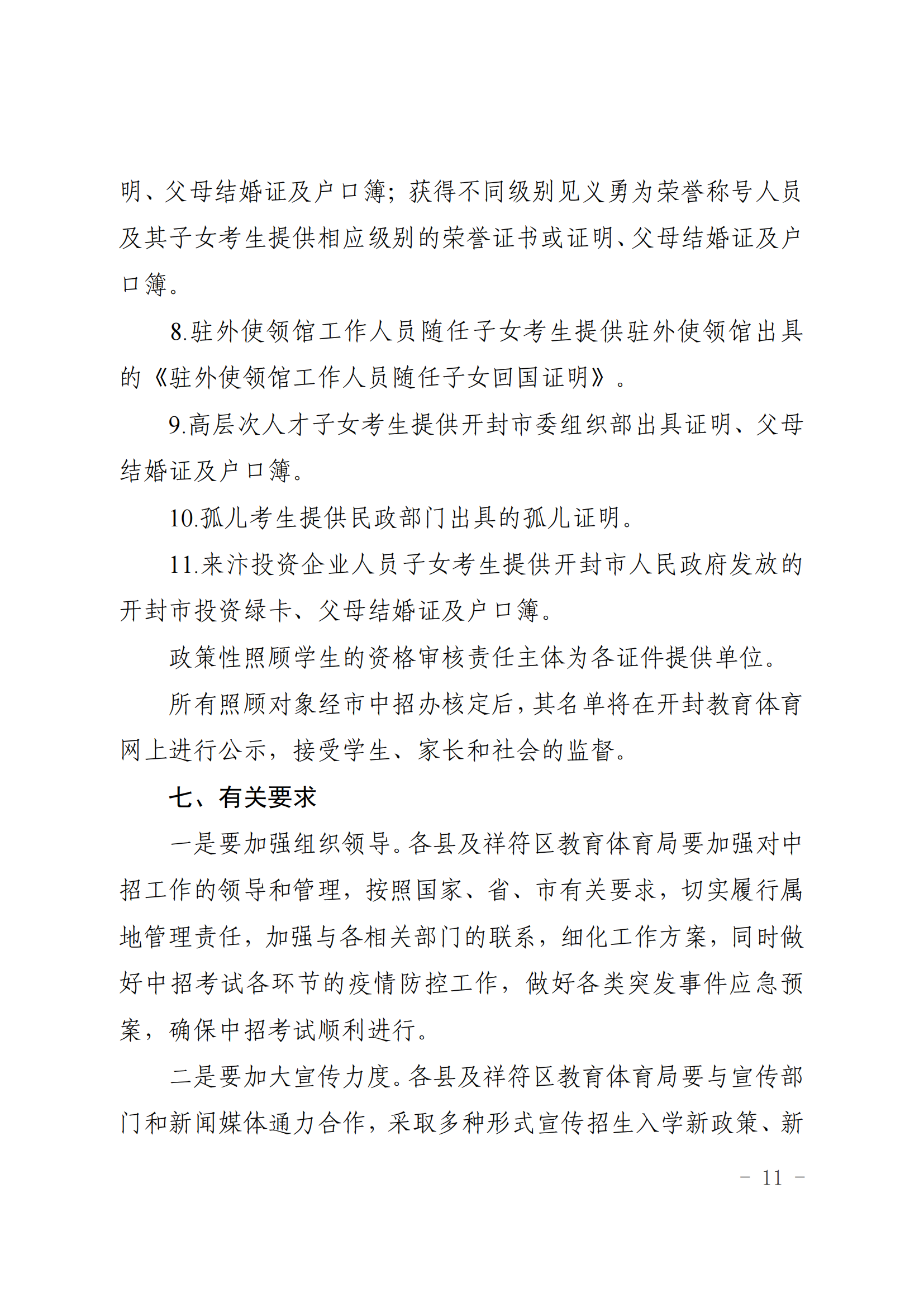 明、父母结婚证及户口簿；获得不同级别见义勇为荣誉称号人员及其子女考生提供相应级别的荣誉证书或证明、父母结婚证及户口簿。

8.驻外使领馆工作人员随任子女考生提供驻外使领馆出具的《驻外使领馆工作人员随任子女回国证明》。

9.高层次人才子女考生提供开封市委组织部出具证明、父母结婚证及户口簿。

10.孤儿考生提供民政部门出具的孤儿证明。

11.来汴投资企业人员子女考生提供开封市人民政府发放的开封市投资绿卡、父母结婚证及户口簿。

政策性照顾学生的资格审核责任主体为各证件提供单位。

所有照顾对象经市中招办核定后，其名单将在开封教育体育网上进行公示，接受学生、家长和社会的监督。

七、有关要求

一是要加强组织领导。各县及祥符区教育体育局要加强对中招工作的领导和管理，按照国家、省、市有关要求，切实履行属地管理责任，加强与各相关部门的联系，细化工作方案，同时做好中招考试各环节的疫情防控工作，做好各类突发事件应急预案，确保中招考试顺利进行。

二是要加大宣传力度。各县及祥符区教育体育局要与宣传部门和新闻媒体通力合作，采取多种形式宣传招生入学新政策、新

- 11 -